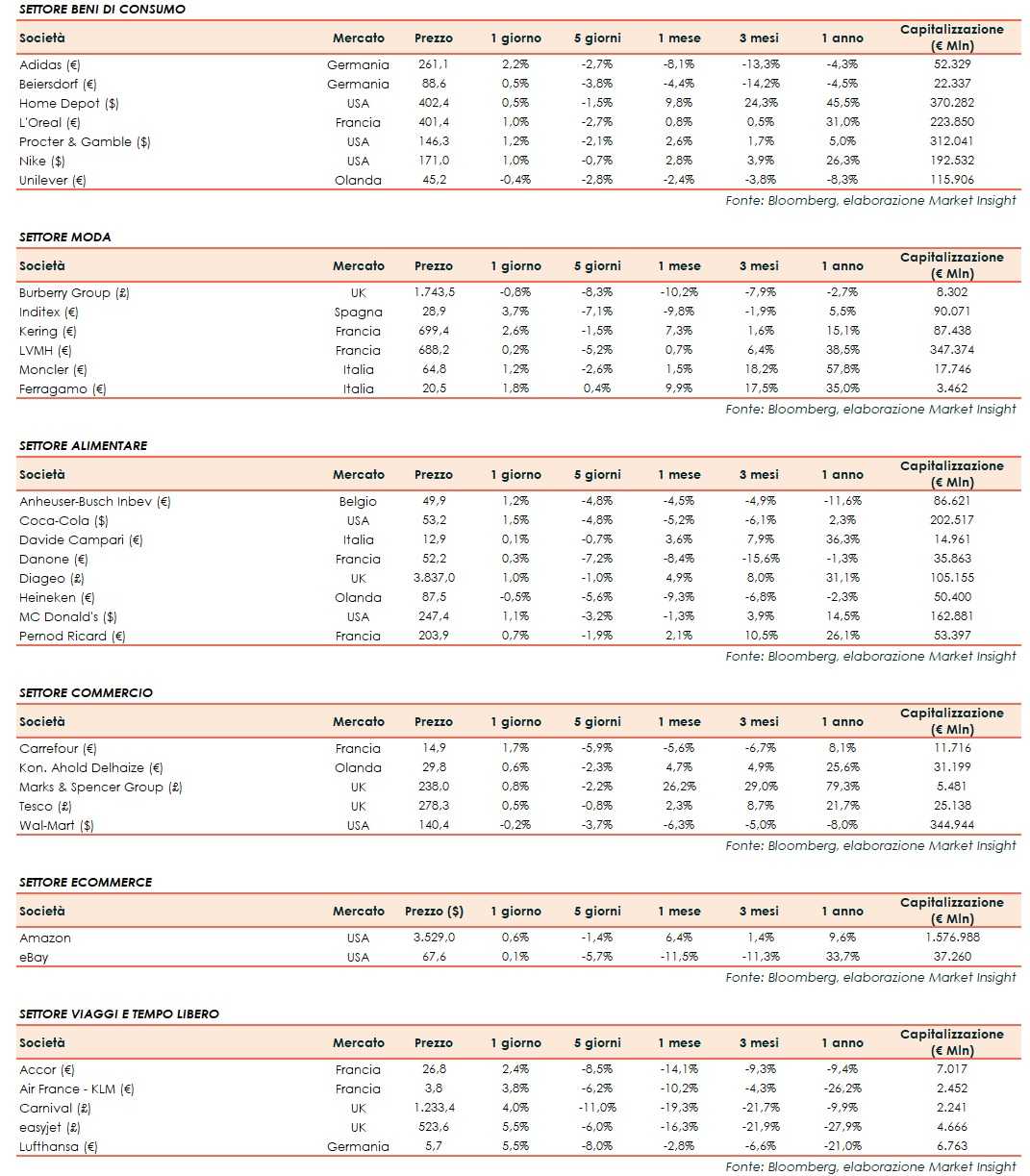 SETTORE BENI DI CONSUMO

| Società | Mercato | Prezzo | 1 giorno | 5 giorni | 1 mese | 3 mesi | 1 anno | Capitalizzazione (€ Mln) |
|---|---|---|---|---|---|---|---|---|
| Adidas (€) | Germania | 261,1 | 2,2% | -2,7% | -8,1% | -13,3% | -4,3% | 52.329 |
| Beiersdorf (€) | Germania | 88,6 | 0,5% | -3,8% | -4,4% | -14,2% | -4,5% | 22.337 |
| Home Depot ($) | USA | 402,4 | 0,5% | -1,5% | 9,8% | 24,3% | 45,5% | 370.282 |
| L'Oreal (€) | Francia | 401,4 | 1,0% | -2,7% | 0,8% | 0,5% | 31,0% | 223.850 |
| Procter & Gamble ($) | USA | 146,3 | 1,2% | -2,1% | 2,6% | 1,7% | 5,0% | 312.041 |
| Nike ($) | USA | 171,0 | 1,0% | -0,7% | 2,8% | 3,9% | 26,3% | 192.532 |
| Unilever (€) | Olanda | 45,2 | -0,4% | -2,8% | -2,4% | -3,8% | -8,3% | 115.906 |

Fonte: Bloomberg, elaborazione Market Insight

SETTORE MODA

| Società | Mercato | Prezzo | 1 giorno | 5 giorni | 1 mese | 3 mesi | 1 anno | Capitalizzazione (€ Mln) |
|---|---|---|---|---|---|---|---|---|
| Burberry Group (£) | UK | 1.743,5 | -0,8% | -8,3% | -10,2% | -7,9% | -2,7% | 8.302 |
| Inditex (€) | Spagna | 28,9 | 3,7% | -7,1% | -9,8% | -1,9% | 5,5% | 90.071 |
| Kering (€) | Francia | 699,4 | 2,6% | -1,5% | 7,3% | 1,6% | 15,1% | 87.438 |
| LVMH (€) | Francia | 688,2 | 0,2% | -5,2% | 0,7% | 6,4% | 38,5% | 347.374 |
| Moncler (€) | Italia | 64,8 | 1,2% | -2,6% | 1,5% | 18,2% | 57,8% | 17.746 |
| Ferragamo (€) | Italia | 20,5 | 1,8% | 0,4% | 9,9% | 17,5% | 35,0% | 3.462 |

Fonte: Bloomberg, elaborazione Market Insight

SETTORE ALIMENTARE

| Società | Mercato | Prezzo | 1 giorno | 5 giorni | 1 mese | 3 mesi | 1 anno | Capitalizzazione (€ Mln) |
|---|---|---|---|---|---|---|---|---|
| Anheuser-Busch Inbev (€) | Belgio | 49,9 | 1,2% | -4,8% | -4,5% | -4,9% | -11,6% | 86.621 |
| Coca-Cola ($) | USA | 53,2 | 1,5% | -4,8% | -5,2% | -6,1% | 2,3% | 202.517 |
| Davide Campari (€) | Italia | 12,9 | 0,1% | -0,7% | 3,6% | 7,9% | 36,3% | 14.961 |
| Danone (€) | Francia | 52,2 | 0,3% | -7,2% | -8,4% | -15,6% | -1,3% | 35.863 |
| Diageo (£) | UK | 3.837,0 | 1,0% | -1,0% | 4,9% | 8,0% | 31,1% | 105.155 |
| Heineken (€) | Olanda | 87,5 | -0,5% | -5,6% | -9,3% | -6,8% | -2,3% | 50.400 |
| MC Donald's ($) | USA | 247,4 | 1,1% | -3,2% | -1,3% | 3,9% | 14,5% | 162.881 |
| Pernod Ricard (€) | Francia | 203,9 | 0,7% | -1,9% | 2,1% | 10,5% | 26,1% | 53.397 |

Fonte: Bloomberg, elaborazione Market Insight

SETTORE COMMERCIO

| Società | Mercato | Prezzo | 1 giorno | 5 giorni | 1 mese | 3 mesi | 1 anno | Capitalizzazione (€ Mln) |
|---|---|---|---|---|---|---|---|---|
| Carrefour (€) | Francia | 14,9 | 1,7% | -5,9% | -5,6% | -6,7% | 8,1% | 11.716 |
| Kon. Ahold Delhaize (€) | Olanda | 29,8 | 0,6% | -2,3% | 4,7% | 4,9% | 25,6% | 31.199 |
| Marks & Spencer Group (£) | UK | 238,0 | 0,8% | -2,2% | 26,2% | 29,0% | 79,3% | 5.481 |
| Tesco (£) | UK | 278,3 | 0,5% | -0,8% | 2,3% | 8,7% | 21,7% | 25.138 |
| Wal-Mart ($) | USA | 140,4 | -0,2% | -3,7% | -6,3% | -5,0% | -8,0% | 344.944 |

Fonte: Bloomberg, elaborazione Market Insight

SETTORE ECOMMERCE

| Società | Mercato | Prezzo ($) | 1 giorno | 5 giorni | 1 mese | 3 mesi | 1 anno | Capitalizzazione (€ Mln) |
|---|---|---|---|---|---|---|---|---|
| Amazon | USA | 3.529,0 | 0,6% | -1,4% | 6,4% | 1,4% | 9,6% | 1.576.988 |
| eBay | USA | 67,6 | 0,1% | -5,7% | -11,5% | -11,3% | 33,7% | 37.260 |

Fonte: Bloomberg, elaborazione Market Insight

SETTORE VIAGGI E TEMPO LIBERO

| Società | Mercato | Prezzo | 1 giorno | 5 giorni | 1 mese | 3 mesi | 1 anno | Capitalizzazione (€ Mln) |
|---|---|---|---|---|---|---|---|---|
| Accor (€) | Francia | 26,8 | 2,4% | -8,5% | -14,1% | -9,3% | -9,4% | 7.017 |
| Air France - KLM (€) | Francia | 3,8 | 3,8% | -6,2% | -10,2% | -4,3% | -26,2% | 2.452 |
| Carnival (£) | UK | 1.233,4 | 4,0% | -11,0% | -19,3% | -21,7% | -9,9% | 2.241 |
| easyjet (£) | UK | 523,6 | 5,5% | -6,0% | -16,3% | -21,9% | -27,9% | 4.666 |
| Lufthansa (€) | Germania | 5,7 | 5,5% | -8,0% | -2,8% | -6,6% | -21,0% | 6.763 |

Fonte: Bloomberg, elaborazione Market Insight